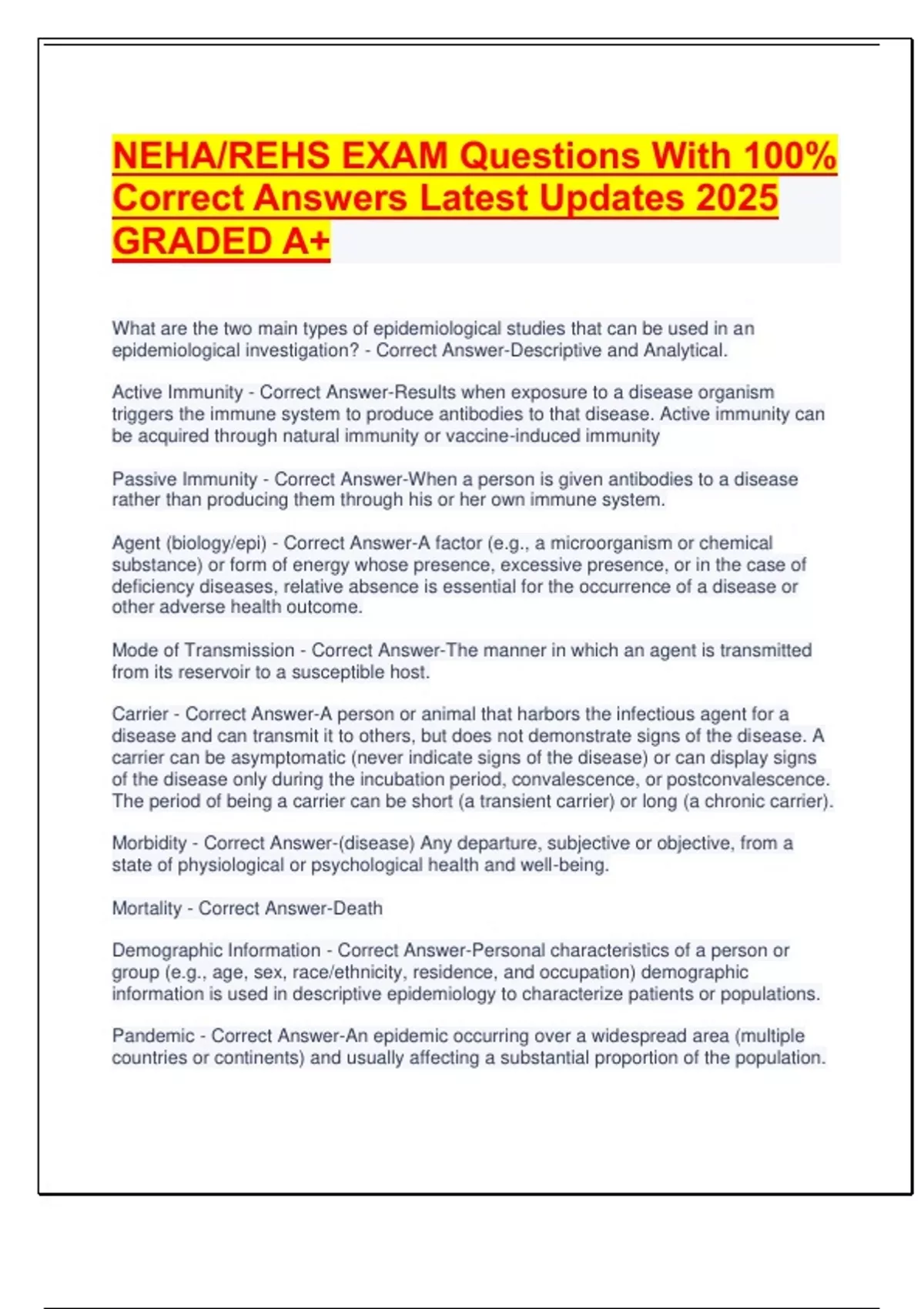 NEHA/REHS EXAM Questions With 100% Correct Answers Latest Updates 2025 GRADED A+

What are the two main types of epidemiological studies that can be used in an epidemiological investigation? - Correct Answer-Descriptive and Analytical.

Active Immunity - Correct Answer-Results when exposure to a disease organism triggers the immune system to produce antibodies to that disease. Active immunity can be acquired through natural immunity or vaccine-induced immunity

Passive Immunity - Correct Answer-When a person is given antibodies to a disease rather than producing them through his or her own immune system.

Agent (biology/epi) - Correct Answer-A factor (e.g., a microorganism or chemical substance) or form of energy whose presence, excessive presence, or in the case of deficiency diseases, relative absence is essential for the occurrence of a disease or other adverse health outcome.

Mode of Transmission - Correct Answer-The manner in which an agent is transmitted from its reservoir to a susceptible host.

Carrier - Correct Answer-A person or animal that harbors the infectious agent for a disease and can transmit it to others, but does not demonstrate signs of the disease. A carrier can be asymptomatic (never indicate signs of the disease) or can display signs of the disease only during the incubation period, convalescence, or postconvalescence. The period of being a carrier can be short (a transient carrier) or long (a chronic carrier).

Morbidity - Correct Answer-(disease) Any departure, subjective or objective, from a state of physiological or psychological health and well-being.

Mortality - Correct Answer-Death

Demographic Information - Correct Answer-Personal characteristics of a person or group (e.g., age, sex, race/ethnicity, residence, and occupation) demographic information is used in descriptive epidemiology to characterize patients or populations.

Pandemic - Correct Answer-An epidemic occurring over a widespread area (multiple countries or continents) and usually affecting a substantial proportion of the population.